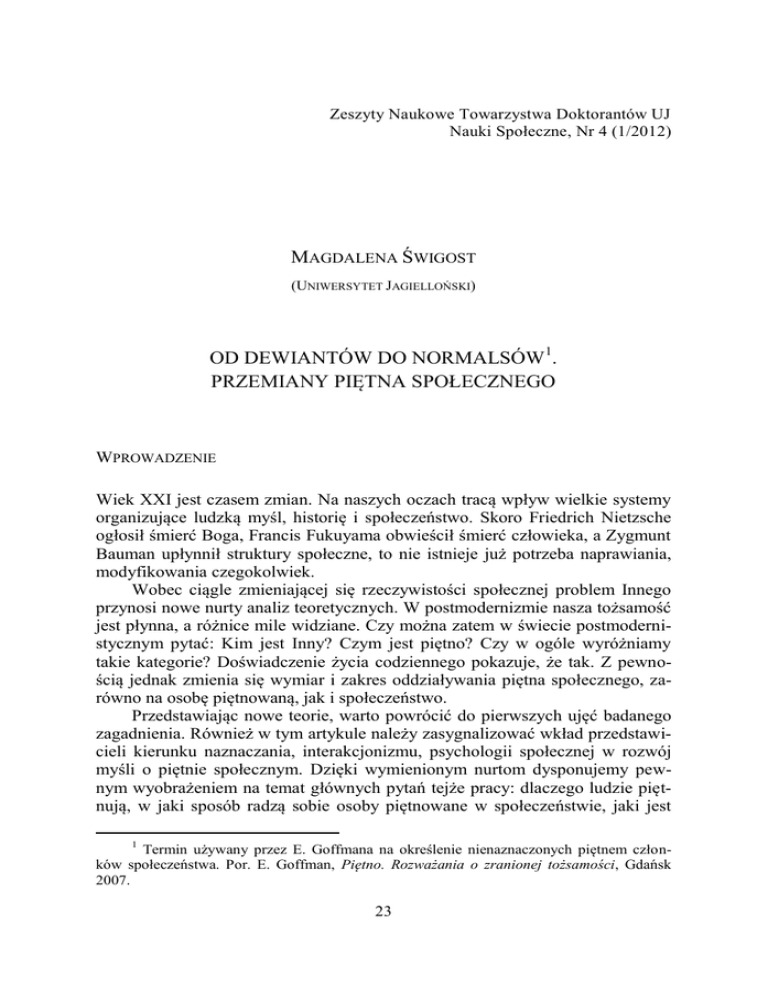 Zeszyty Naukowe Towarzystwa Doktorantów UJ
Nauki Społeczne, Nr 4 (1/2012)

MAGDALENA ŚWIGOST

(UNIWERSYTET JAGIELLOŃSKI)

OD DEWIANTÓW DO NORMALSÓW$^1$.
PRZEMIANY PIĘTNA SPOŁECZNEGO

WPROWADZENIE

Wiek XXI jest czasem zmian. Na naszych oczach tracą wpływ wielkie systemy organizujące ludzką myśl, historię i społeczeństwo. Skoro Friedrich Nietzsche ogłosił śmierć Boga, Francis Fukuyama obwieścił śmierć człowieka, a Zygmunt Bauman upłynnił struktury społeczne, to nie istnieje już potrzeba naprawiania, modyfikowania czegokolwiek.

Wobec ciągle zmieniającej się rzeczywistości społecznej problem Innego przynosi nowe nurty analiz teoretycznych. W postmodernizmie nasza tożsamość jest płynna, a różnice mile widziane. Czy można zatem w świecie postmodernistycznym pytać: Kim jest Inny? Czym jest piętno? Czy w ogóle wyróżniamy takie kategorie? Doświadczenie życia codziennego pokazuje, że tak. Z pewnością jednak zmienia się wymiar i zakres oddziaływania piętna społecznego, zarówno na osobę piętnowaną, jak i społeczeństwo.

Przedstawiając nowe teorie, warto powrócić do pierwszych ujęć badanego zagadnienia. Również w tym artykule należy zasygnalizować wkład przedstawicieli kierunku naznaczania, interakcjonizmu, psychologii społecznej w rozwój myśli o piętnie społecznym. Dzięki wymienionym nurtom dysponujemy pewnym wyobrażeniem na temat głównych pytań tejże pracy: dlaczego ludzie piętnują, w jaki sposób radzą sobie osoby piętnowane w społeczeństwie, jaki jest

$^1$ Termin używany przez E. Goffmana na określenie nienaznaczonych piętnem członków społeczeństwa. Por. E. Goffman, Piętno. Rozważania o zranionej tożsamości, Gdańsk 2007.

23